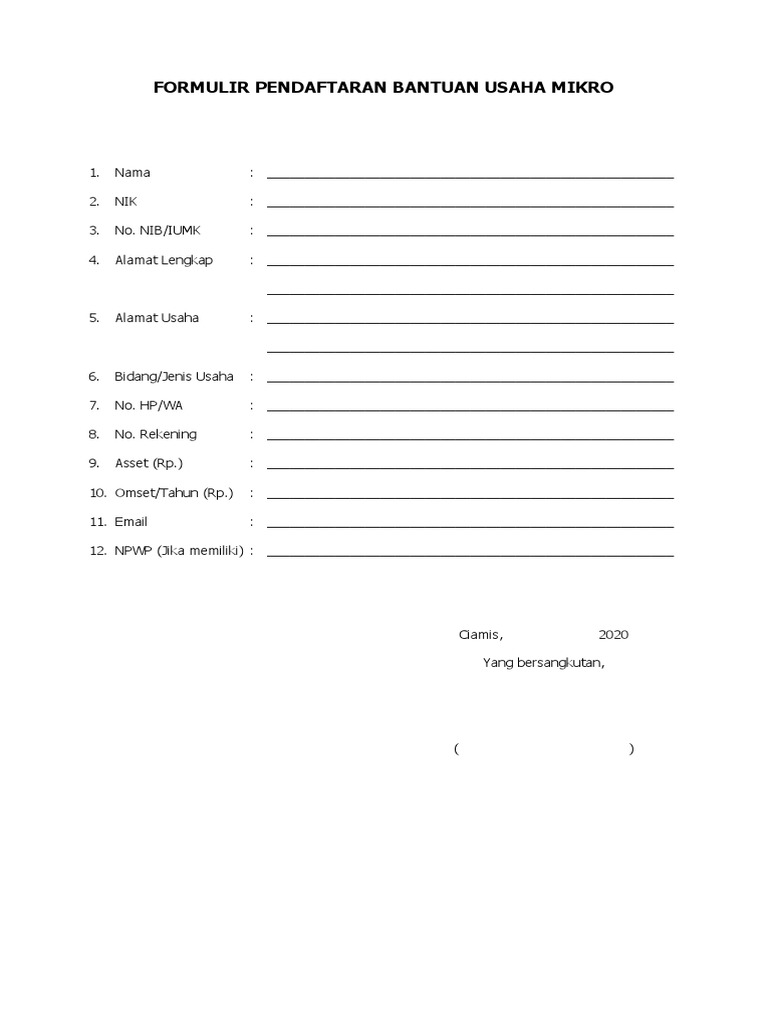 FORMULIR PENDAFTARAN BANTUAN USAHA MIKRO

1. Nama :
2. NIK :
3. No. NIB/IUMK :
4. Alamat Lengkap :
5. Alamat Usaha :
6. Bidang/Jenis Usaha :
7. No. HP/WA :
8. No. Rekening :
9. Asset (Rp.) :
10. Omset/Tahun (Rp.) :
11. Email :
12. NPWP (Jika memiliki) :

Ciamis, 2020
Yang bersangkutan,

( )